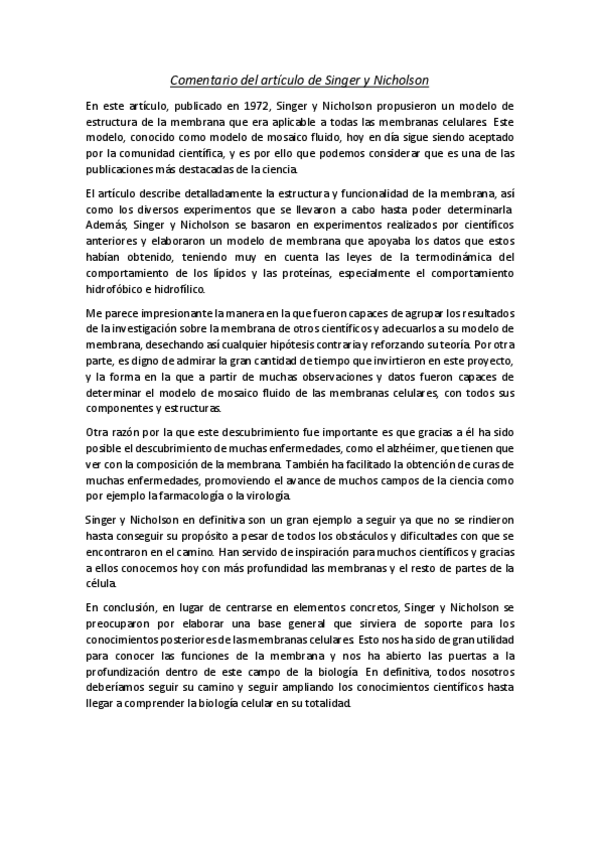 Comentario del artículo de Singer y Nicholson

En este artículo, publicado en 1972, Singer y Nicholson propusieron un modelo de estructura de la membrana que era aplicable a todas las membranas celulares. Este modelo, conocido como modelo de mosaico fluido, hoy en día sigue siendo aceptado por la comunidad científica, y es por ello que podemos considerar que es una de las publicaciones más destacadas de la ciencia.

El artículo describe detalladamente la estructura y funcionalidad de la membrana, así como los diversos experimentos que se llevaron a cabo hasta poder determinarla. Además, Singer y Nicholson se basaron en experimentos realizados por científicos anteriores y elaboraron un modelo de membrana que apoyaba los datos que estos habían obtenido, teniendo muy en cuenta las leyes de la termodinámica del comportamiento de los lípidos y las proteínas, especialmente el comportamiento hidrofóbico e hidrofílico.

Me parece impresionante la manera en la que fueron capaces de agrupar los resultados de la investigación sobre la membrana de otros científicos y adecuarlos a su modelo de membrana, desechando así cualquier hipótesis contraria y reforzando su teoría. Por otra parte, es digno de admirar la gran cantidad de tiempo que invirtieron en este proyecto, y la forma en la que a partir de muchas observaciones y datos fueron capaces de determinar el modelo de mosaico fluido de las membranas celulares, con todos sus componentes y estructuras.

Otra razón por la que este descubrimiento fue importante es que gracias a él ha sido posible el descubrimiento de muchas enfermedades, como el alzhéimer, que tienen que ver con la composición de la membrana. También ha facilitado la obtención de curas de muchas enfermedades, promoviendo el avance de muchos campos de la ciencia como por ejemplo la farmacología o la virología.

Singer y Nicholson en definitiva son un gran ejemplo a seguir ya que no se rindieron hasta conseguir su propósito a pesar de todos los obstáculos y dificultades con que se encontraron en el camino. Han servido de inspiración para muchos científicos y gracias a ellos conocemos hoy con más profundidad las membranas y el resto de partes de la célula.

En conclusión, en lugar de centrarse en elementos concretos, Singer y Nicholson se preocuparon por elaborar una base general que sirviera de soporte para los conocimientos posteriores de las membranas celulares. Esto nos ha sido de gran utilidad para conocer las funciones de la membrana y nos ha abierto las puertas a la profundización dentro de este campo de la biología. En definitiva, todos nosotros deberíamos seguir su camino y seguir ampliando los conocimientos científicos hasta llegar a comprender la biología celular en su totalidad.